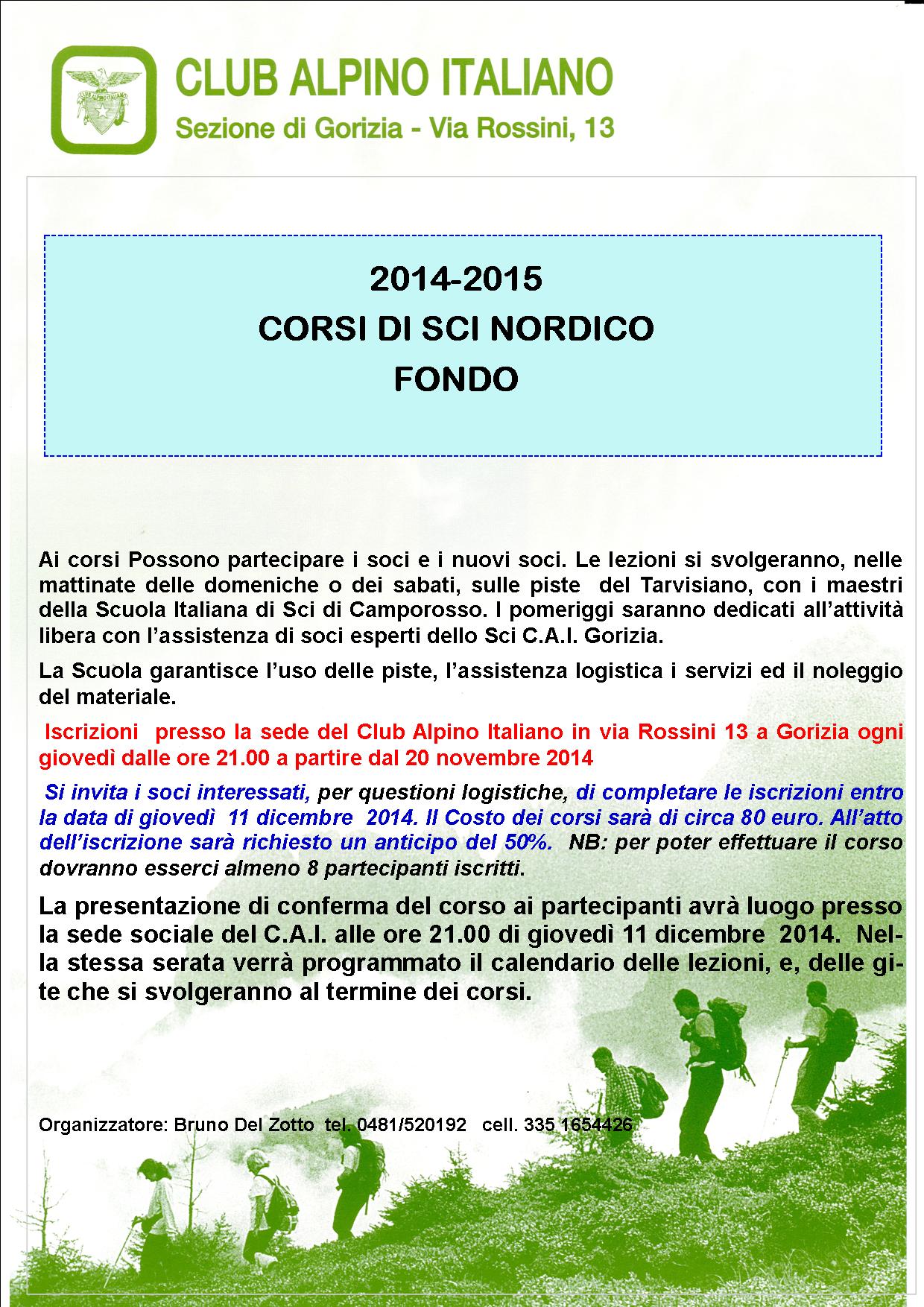 CLUB ALPINO ITALIANO
Sezione di Gorizia - Via Rossini, 13

2014-2015
CORSI DI SCI NORDICO
FONDO

Ai corsi Possono partecipare i soci e i nuovi soci. Le lezioni si svolgeranno, nelle mattinate delle domeniche o dei sabati, sulle piste del Tarvisiano, con i maestri della Scuola Italiana di Sci di Camporosso. I pomeriggi saranno dedicati all'attività libera con l'assistenza di soci esperti dello Sci C.A.I. Gorizia.

La Scuola garantisce l'uso delle piste, l'assistenza logistica i servizi ed il noleggio del materiale.

Iscrizioni presso la sede del Club Alpino Italiano in via Rossini 13 a Gorizia ogni giovedì dalle ore 21.00 a partire dal 20 novembre 2014

Si invita i soci interessati, per questioni logistiche, di completare le iscrizioni entro la data di giovedì 11 dicembre 2014. Il Costo dei corsi sarà di circa 80 euro. All'atto dell'iscrizione sarà richiesto un anticipo del 50%. NB: per poter effettuare il corso dovranno esserci almeno 8 partecipanti iscritti.

La presentazione di conferma del corso ai partecipanti avrà luogo presso la sede sociale del C.A.I. alle ore 21.00 di giovedì 11 dicembre 2014. Nella stessa serata verrà programmato il calendario delle lezioni, e, delle gite che si svolgeranno al termine dei corsi.

Organizzatore: Bruno Del Zotto tel. 0481/520192 cell. 335 1654426